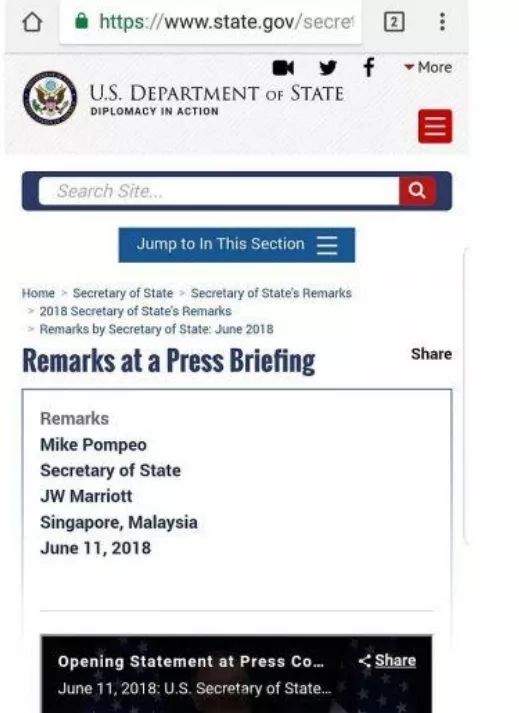 https://www.state.gov/secret

2

More

U.S. DEPARTMENT OF STATE
DIPLOMACY IN ACTION

Search Site...

Jump to In This Section

Home > Secretary of State > Secretary of State's Remarks > 2018 Secretary of State's Remarks > Remarks by Secretary of State: June 2018

Remarks at a Press Briefing

Share

Remarks
Mike Pompeo
Secretary of State
JW Marriott
Singapore, Malaysia
June 11, 2018

Opening Statement at Press Co...
Share
June 11, 2018: U.S. Secretary of State...